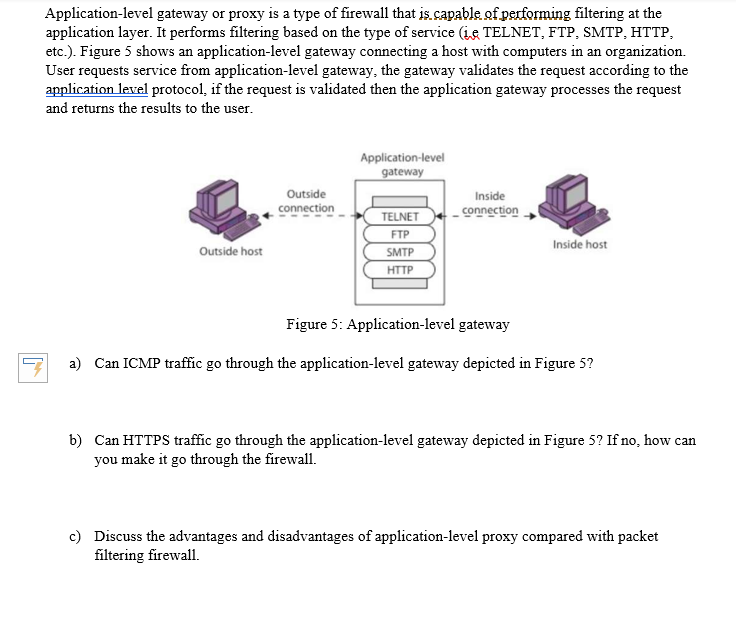 Application-level gateway or proxy is a type of firewall that is capable of performing filtering at the application layer. It performs filtering based on the type of service (i.e TELNET, FTP, SMTP, HTTP, etc.). Figure 5 shows an application-level gateway connecting a host with computers in an organization. User requests service from application-level gateway, the gateway validates the request according to the application level protocol, if the request is validated then the application gateway processes the request and returns the results to the user.

Application-level gateway

Outside connection

Inside connection

TELNET

FTP

SMTP

HTTP

Outside host

Inside host

Figure 5: Application-level gateway

a) Can ICMP traffic go through the application-level gateway depicted in Figure 5?

b) Can HTTPS traffic go through the application-level gateway depicted in Figure 5? If no, how can you make it go through the firewall.

c) Discuss the advantages and disadvantages of application-level proxy compared with packet filtering firewall.